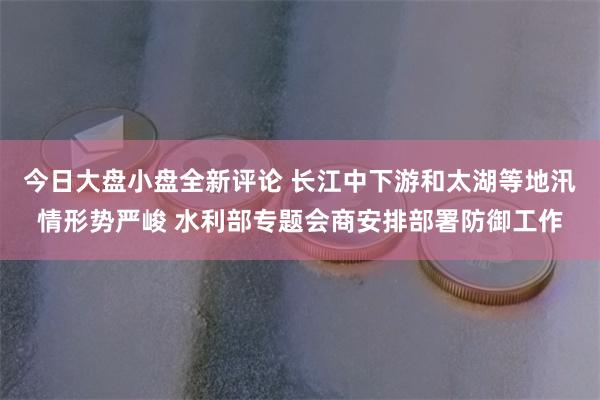 今日大盘小盘全新评论 长江中下游和太湖等地汛情形势严峻 水利部专题会商安排部署防御工作